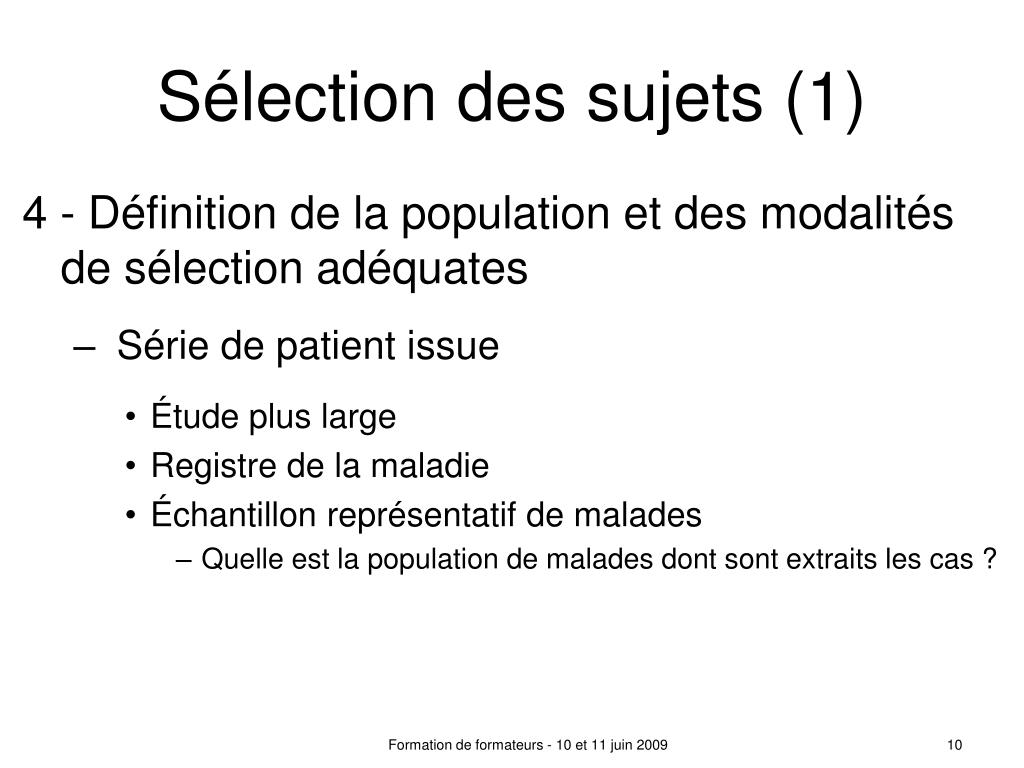 Sélection des sujets (1)

4 - Définition de la population et des modalités de sélection adéquates

– Série de patient issue

• Étude plus large

• Registre de la maladie

• Échantillon représentatif de malades

– Quelle est la population de malades dont sont extraits les cas ?

Formation de formateurs - 10 et 11 juin 2009

10